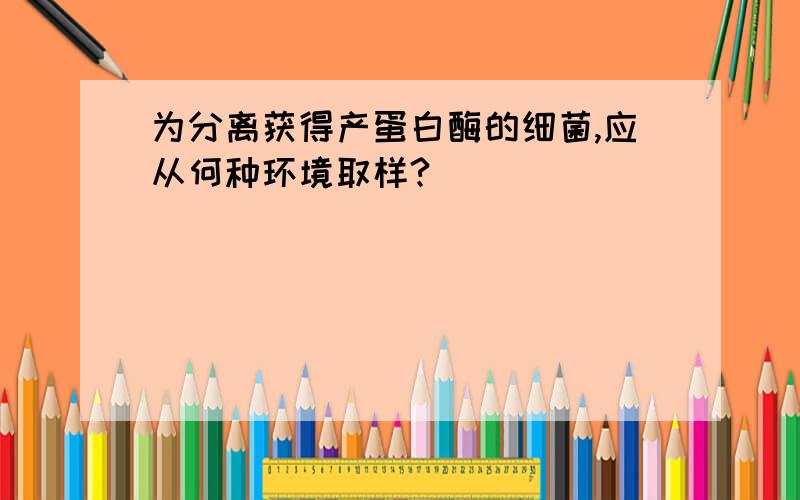 为分离获得产蛋白酶的细菌,应从何种环境取样?